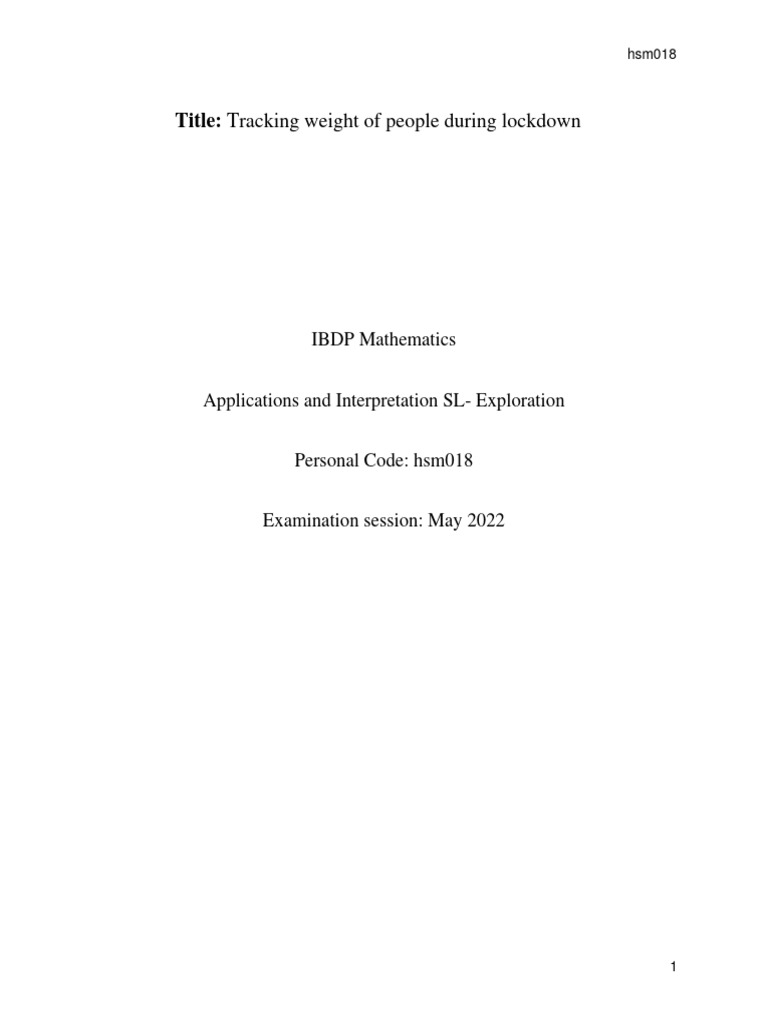 hsm018

Title: Tracking weight of people during lockdown

IBDP Mathematics

Applications and Interpretation SL- Exploration

Personal Code: hsm018

Examination session: May 2022

1